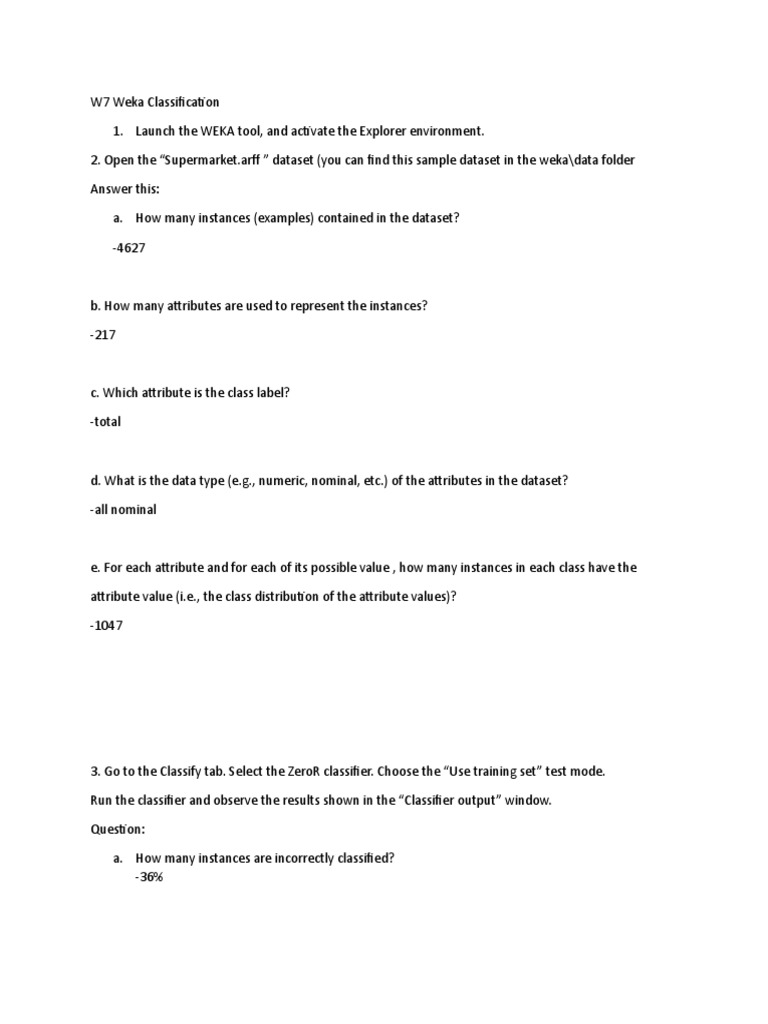 W7 Weka Classification

1. Launch the WEKA tool, and activate the Explorer environment.

2. Open the “Supermarket.arff ” dataset (you can find this sample dataset in the weka\data folder

Answer this:

a. How many instances (examples) contained in the dataset?

-4627

b. How many attributes are used to represent the instances?

-217

c. Which attribute is the class label?

-total

d. What is the data type (e.g., numeric, nominal, etc.) of the attributes in the dataset?

-all nominal

e. For each attribute and for each of its possible value , how many instances in each class have the attribute value (i.e., the class distribution of the attribute values)?

-1047

3. Go to the Classify tab. Select the ZeroR classifier. Choose the “Use training set” test mode.

Run the classifier and observe the results shown in the “Classifier output” window.

Question:

a. How many instances are incorrectly classified?

-36%